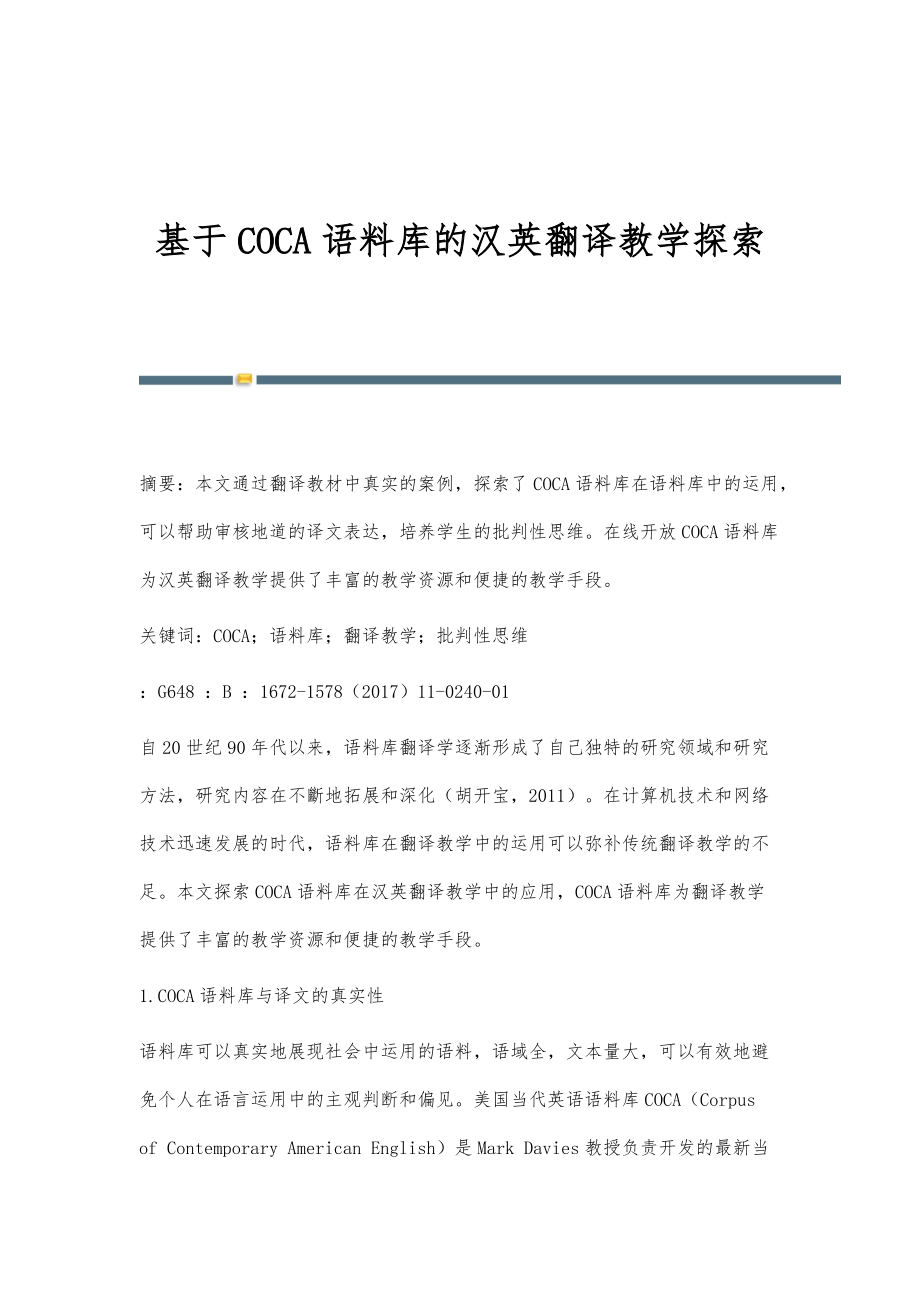 基于COCA语料库的汉英翻译教学探索

摘要：本文通过翻译教材中真实的案例，探索了COCA语料库在语料库中的运用，可以帮助审核地道的译文表达，培养学生的批判性思维。在线开放COCA语料库为汉英翻译教学提供了丰富的教学资源和便捷的教学手段。

关键词：COCA；语料库；翻译教学；批判性思维

：G648 ：B ：1672-1578（2017）11-0240-01

自20世纪90年代以来，语料库翻译学逐渐形成了自己独特的研究领域和研究方法，研究内容在不斷地拓展和深化（胡开宝，2011）。在计算机技术和网络技术迅速发展的时代，语料库在翻译教学中的运用可以弥补传统翻译教学的不足。本文探索COCA语料库在汉英翻译教学中的应用，COCA语料库为翻译教学提供了丰富的教学资源和便捷的教学手段。

1.COCA语料库与译文的真实性

语料库可以真实地展现社会中运用的语料，语域全，文本量大，可以有效地避免个人在语言运用中的主观判断和偏见。美国当代英语语料库COCA（Corpus of Contemporary American English）是Mark Davies教授负责开发的最新当